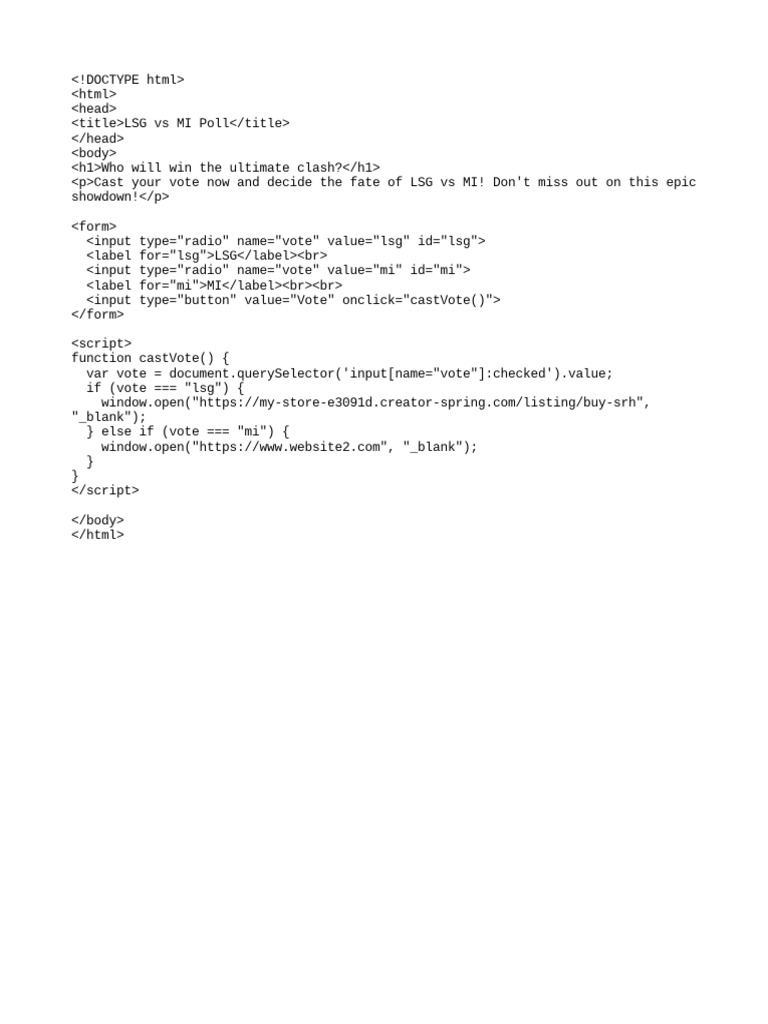 <!DOCTYPE html>
<html>
<head>
<title>LSG vs MI Poll</title>
</head>
<body>
<h1>Who will win the ultimate clash?</h1>
<p>Cast your vote now and decide the fate of LSG vs MI! Don't miss out on this epic showdown!</p>

<form>
  <input type="radio" name="vote" value="lsg" id="lsg">
  <label for="lsg">LSG</label><br>
  <input type="radio" name="vote" value="mi" id="mi">
  <label for="mi">MI</label><br><br>
  <input type="button" value="Vote" onclick="castVote()">
</form>

<script>
function castVote() {
  var vote = document.querySelector('input[name="vote"]:checked').value;
  if (vote === "lsg") {
    window.open("https://my-store-e3091d.creator-spring.com/listing/buy-srh", "_blank");
  } else if (vote === "mi") {
    window.open("https://www.website2.com", "_blank");
  }
}
</script>

</body>
</html>